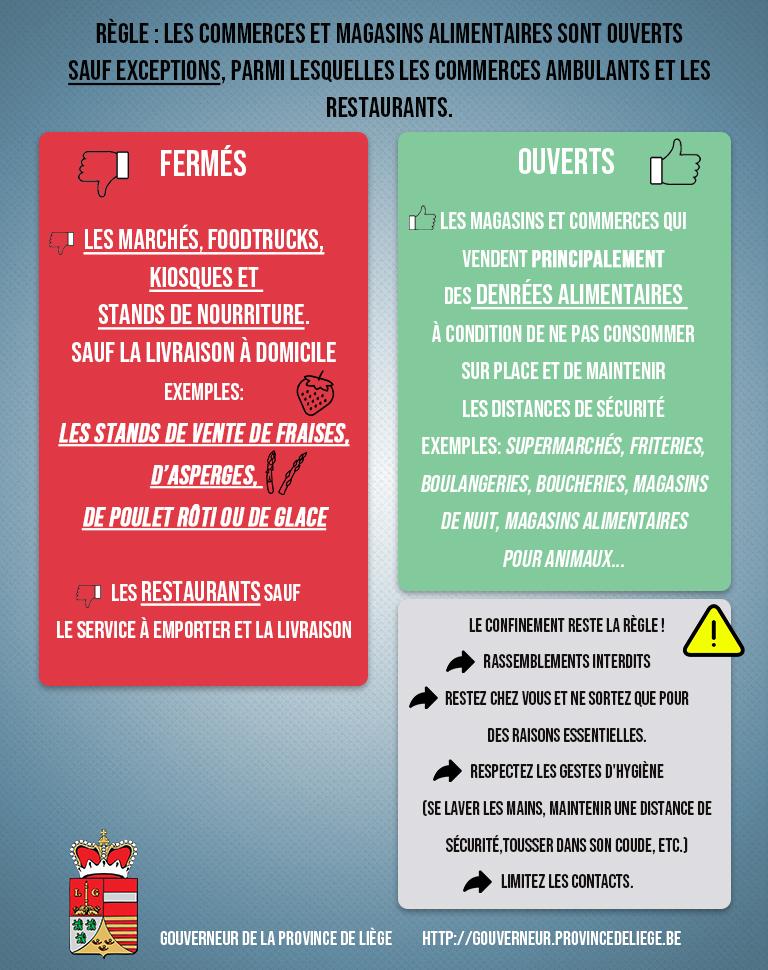 RÈGLE : LES COMMERCES ET MAGASINS ALIMENTAIRES SONT OUVERTS SAUF EXCEPTIONS, PARMI LESQUELLES LES COMMERCES AMBULANTS ET LES RESTAURANTS.

FERMÉS

LES MARCHÉS, FOODTRUCKS, KIOSQUES ET STANDS DE NOURRITURE. SAUF LA LIVRAISON À DOMICILE

EXEMPLES:

LES STANDS DE VENTE DE FRAISES, D'ASPERGES, DE POULET RÔTI OU DE GLACE

LES RESTAURANTS SAUF LE SERVICE À EMPORTER ET LA LIVRAISON

OUVERTS

LES MAGASINS ET COMMERCES QUI VENDENT PRINCIPALEMENT DES DENRÉES ALIMENTAIRES À CONDITION DE NE PAS CONSOMMER SUR PLACE ET DE MAINTENIR LES DISTANCES DE SÉCURITÉ

EXEMPLES: SUPERMARCHÉS, FRITERIES, BOULANGERIES, BOUCHERIES, MAGASINS DE NUIT, MAGASINS ALIMENTAIRES POUR ANIMAUX...

LE CONFINEMENT RESTE LA RÈGLE !

RASSEMBLEMENTS INTERDITS

RESTEZ CHEZ VOUS ET NE SORTEZ QUE POUR DES RAISONS ESSENTIELLES.

RESPECTEZ LES GESTES D'HYGIÈNE (SE LAVER LES MAINS, MAINTENIR UNE DISTANCE DE SÉCURITÉ,TOUSSER DANS SON COUDE, ETC.)

LIMITEZ LES CONTACTS.

L G

GOUVERNEUR DE LA PROVINCE DE LIÈGE HTTP://GOUVERNEUR.PROVINCEDELIEGE.BE